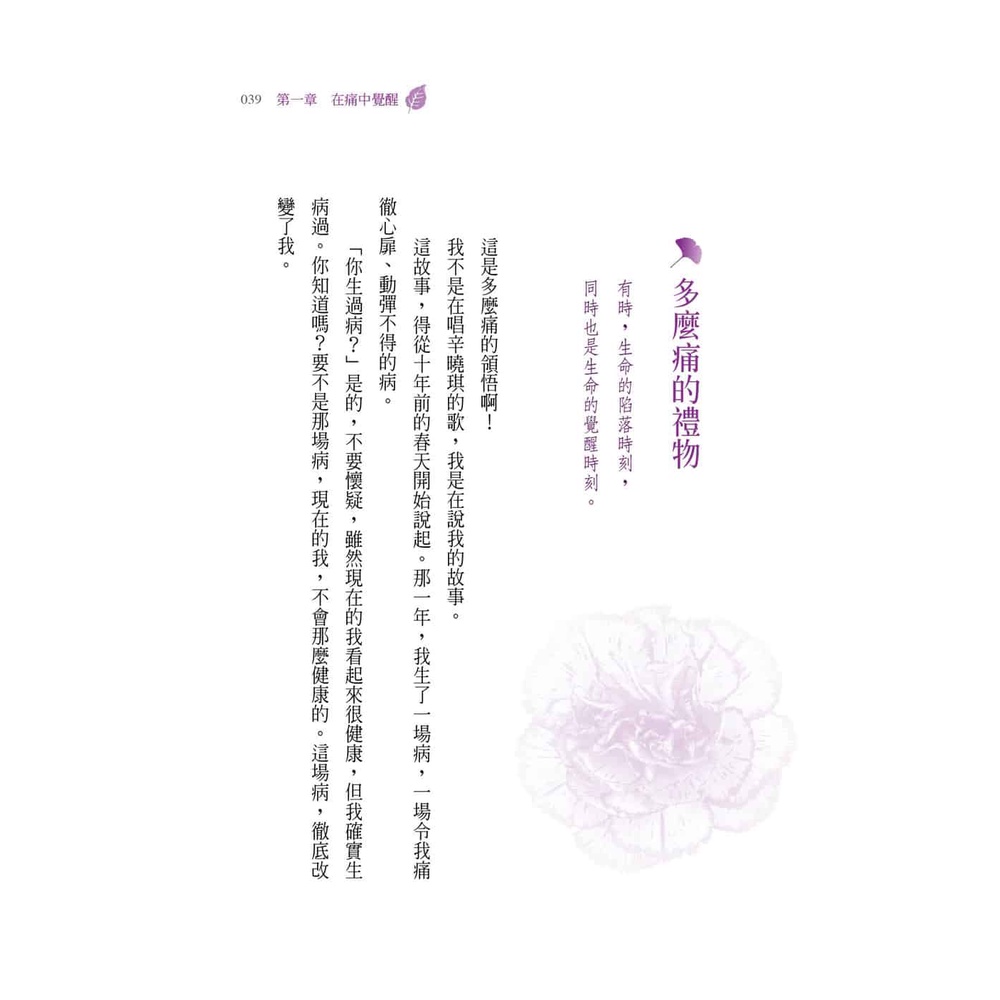 039 第一章 在痛中覺醒

多麼痛的禮物

有時，生命的陷落時刻，
同時也是生命的覺醒時刻。

這是多麼痛的領悟啊！

我不是在唱辛曉琪的歌，我是在說我的故事。

這故事，得從十年前的春天開始說起。那一年，我生了一場病，一場令我痛徹心扉、動彈不得的病。

「你生過病？」是的，不要懷疑，雖然現在的我看起來很健康，但我確實生病過。你知道嗎？要不是那場病，現在的我，不會那麼健康的。這場病，徹底改變了我。